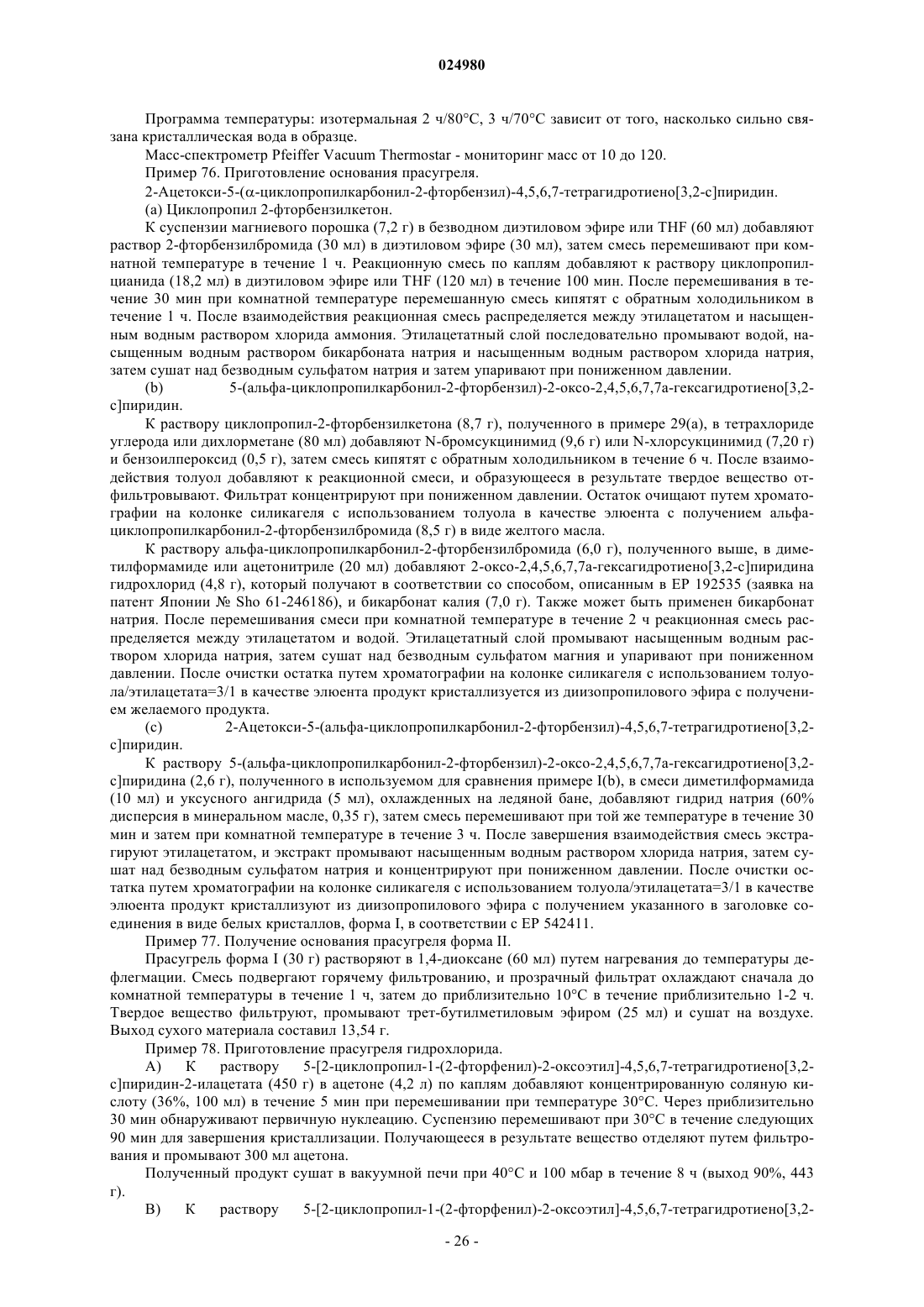 024980

Программа температуры: изотермальная 2 ч/80°C, 3 ч/70°C зависит от того, насколько сильно связана кристаллическая вода в образце.

Масс-спектрометр Pfeiffer Vacuum Thermostar - мониторинг масс от 10 до 120.

Пример 76. Приготовление основания прасугреля.

2-Ацетокси-5-(α-циклопропилкарбонил-2-фторбензил)-4,5,6,7-тетрагидротиено[3,2-c]пиридин.

(a) Циклопропил 2-фторбензилкетон.

К суспензии магниевого порошка (7,2 г) в безводном диэтиловом эфире или THF (60 мл) добавляют раствор 2-фторбензилбромида (30 мл) в диэтиловом эфире (30 мл), затем смесь перемешивают при комнатной температуре в течение 1 ч. Реакционную смесь по каплям добавляют к раствору циклопропилцианида (18,2 мл) в диэтиловом эфире или THF (120 мл) в течение 100 мин. После перемешивания в течение 30 мин при комнатной температуре перемешанную смесь кипятят с обратным холодильником в течение 1 ч. После взаимодействия реакционная смесь распределяется между этилацетатом и насыщенным водным раствором хлорида аммония. Этилацетатный слой последовательно промывают водой, насыщенным водным раствором бикарбоната натрия и насыщенным водным раствором хлорида натрия, затем сушат над безводным сульфатом натрия и затем упаривают при пониженном давлении.

(b) 5-(альфа-циклопропилкарбонил-2-фторбензил)-2-оксо-2,4,5,6,7,7a-гексагидротиено[3,2-c]пиридин.

К раствору циклопропил-2-фторбензилкетона (8,7 г), полученного в примере 29(a), в тетрахлориде углерода или дихлорметане (80 мл) добавляют N-бромсукцинимид (9,6 г) или N-хлорсукцинимид (7,20 г) и бензоилпероксид (0,5 г), затем смесь кипятят с обратным холодильником в течение 6 ч. После взаимодействия толуол добавляют к реакционной смеси, и образующееся в результате твердое вещество отфильтровывают. Фильтрат концентрируют при пониженном давлении. Остаток очищают путем хроматографии на колонке силикагеля с использованием толуола в качестве элюента с получением альфа-циклопропилкарбонил-2-фторбензилбромида (8,5 г) в виде желтого масла.

К раствору альфа-циклопропилкарбонил-2-фторбензилбромида (6,0 г), полученного выше, в диметилформамиде или ацетонитриле (20 мл) добавляют 2-оксо-2,4,5,6,7,7a-гексагидротиено[3,2-c]пиридина гидрохлорид (4,8 г), который получают в соответствии со способом, описанным в EP 192535 (заявка на патент Японии № Sho 61-246186), и бикарбонат калия (7,0 г). Также может быть применен бикарбонат натрия. После перемешивания смеси при комнатной температуре в течение 2 ч реакционная смесь распределяется между этилацетатом и водой. Этилацетатный слой промывают насыщенным водным раствором хлорида натрия, затем сушат над безводным сульфатом магния и упаривают при пониженном давлении. После очистки остатка путем хроматографии на колонке силикагеля с использованием толуола/этилацетата=3/1 в качестве элюента продукт кристаллизуется из диизопропилового эфира с получением желаемого продукта.

(c) 2-Ацетокси-5-(альфа-циклопропилкарбонил-2-фторбензил)-4,5,6,7-тетрагидротиено[3,2-c]пиридин.

К раствору 5-(альфа-циклопропилкарбонил-2-фторбензил)-2-оксо-2,4,5,6,7,7a-гексагидротиено[3,2-c]пиридина (2,6 г), полученного в используемом для сравнения примере I(b), в смеси диметилформамида (10 мл) и уксусного ангидрида (5 мл), охлажденных на ледяной бане, добавляют гидрид натрия (60% дисперсия в минеральном масле, 0,35 г), затем смесь перемешивают при той же температуре в течение 30 мин и затем при комнатной температуре в течение 3 ч. После завершения взаимодействия смесь экстрагируют этилацетатом, и экстракт промывают насыщенным водным раствором хлорида натрия, затем сушат над безводным сульфатом натрия и концентрируют при пониженном давлении. После очистки остатка путем хроматографии на колонке силикагеля с использованием толуола/этилацетата=3/1 в качестве элюента продукт кристаллизуют из диизопропилового эфира с получением указанного в заголовке соединения в виде белых кристаллов, форма I, в соответствии с EP 542411.

Пример 77. Получение основания прасугреля форма II.

Прасугрель форма I (30 г) растворяют в 1,4-диоксане (60 мл) путем нагревания до температуры дефлегмации. Смесь подвергают горячему фильтрованию, и прозрачный фильтрат охлаждают сначала до комнатной температуры в течение 1 ч, затем до приблизительно 10°C в течение приблизительно 1-2 ч. Твердое вещество фильтруют, промывают трет-бутилметиловым эфиром (25 мл) и сушат на воздухе. Выход сухого материала составил 13,54 г.

Пример 78. Приготовление прасугреля гидрохлорида.

A) К раствору 5-[2-циклопропил-1-(2-фторфенил)-2-оксоэтил]-4,5,6,7-тетрагидротиено[3,2-c]пиридин-2-илацетата (450 г) в ацетоне (4,2 л) по каплям добавляют концентрированную соляную кислоту (36%, 100 мл) в течение 5 мин при перемешивании при температуре 30°C. Через приблизительно 30 мин обнаруживают первичную нуклеацию. Суспензию перемешивают при 30°C в течение следующих 90 мин для завершения кристаллизации. Получающееся в результате вещество отделяют путем фильтрования и промывают 300 мл ацетона.

Полученный продукт сушат в вакуумной печи при 40°C и 100 мбар в течение 8 ч (выход 90%, 443 г).

B) К раствору 5-[2-циклопропил-1-(2-фторфенил)-2-оксоэтил]-4,5,6,7-тетрагидротиено[3,2-

- 26 -